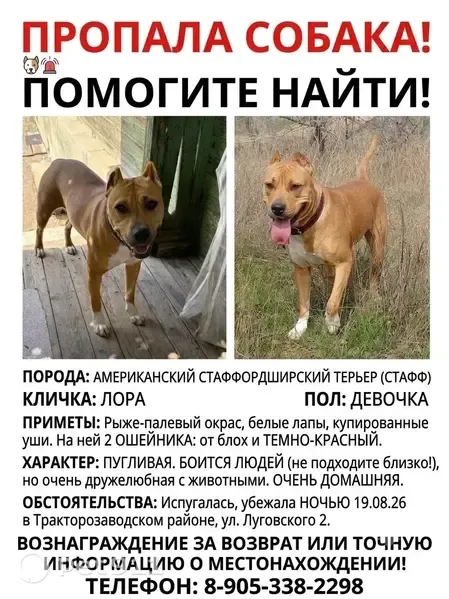 ПРОПАЛА СОБАКА!
ПОМОГИТЕ НАЙТИ!

ПОРОДА: АМЕРИКАНСКИЙ СТАФФОРДШИРСКИЙ ТЕРЬЕР (СТАФФ)

КЛИЧКА: ЛОРА
ПОЛ: ДЕВОЧКА

ПРИМЕТЫ: Рыже-палевый окрас, белые лапы, купированные уши. На ней 2 ОШЕЙНИКА: от блох и ТЕМНО-КРАСНЫЙ.

ХАРАКТЕР: ПУГЛИВАЯ. БОИТСЯ ЛЮДЕЙ (не подходите близко!), но очень дружелюбная с животными. ОЧЕНЬ ДОМАШНЯЯ.

ОБСТОЯТЕЛЬСТВА: Испугалась, убежала НОЧЬЮ 19.08.26 в Тракторозаводском районе, ул. Луговского 2.

ВОЗНАГРАЖДЕНИЕ ЗА ВОЗВРАТ ИЛИ ТОЧНУЮ ИНФОРМАЦИЮ О МЕСТОНАХОЖДЕНИИ!
ТЕЛЕФОН: 8-905-338-2298